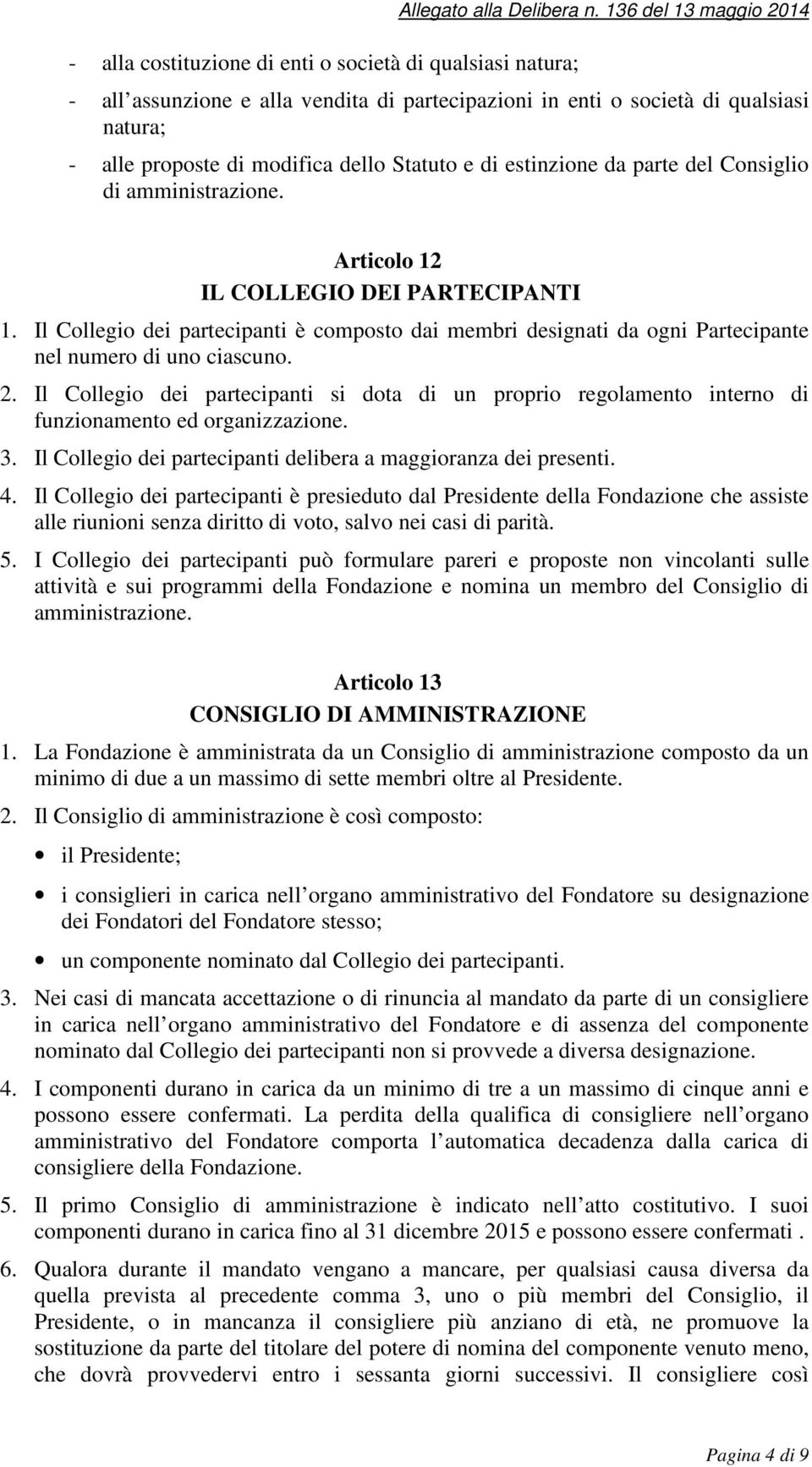 Allegato alla Delibera n. 136 del 13 maggio 2014

- alla costituzione di enti o società di qualsiasi natura;
- all assunzione e alla vendita di partecipazioni in enti o società di qualsiasi natura;
- alle proposte di modifica dello Statuto e di estinzione da parte del Consiglio di amministrazione.

Articolo 12
IL COLLEGIO DEI PARTECIPANTI

1. Il Collegio dei partecipanti è composto dai membri designati da ogni Partecipante nel numero di uno ciascuno.
2. Il Collegio dei partecipanti si dota di un proprio regolamento interno di funzionamento ed organizzazione.
3. Il Collegio dei partecipanti delibera a maggioranza dei presenti.
4. Il Collegio dei partecipanti è presieduto dal Presidente della Fondazione che assiste alle riunioni senza diritto di voto, salvo nei casi di parità.
5. I Collegio dei partecipanti può formulare pareri e proposte non vincolanti sulle attività e sui programmi della Fondazione e nomina un membro del Consiglio di amministrazione.

Articolo 13
CONSIGLIO DI AMMINISTRAZIONE

1. La Fondazione è amministrata da un Consiglio di amministrazione composto da un minimo di due a un massimo di sette membri oltre al Presidente.
2. Il Consiglio di amministrazione è così composto:
• il Presidente;
• i consiglieri in carica nell organo amministrativo del Fondatore su designazione dei Fondatori del Fondatore stesso;
• un componente nominato dal Collegio dei partecipanti.
3. Nei casi di mancata accettazione o di rinuncia al mandato da parte di un consigliere in carica nell organo amministrativo del Fondatore e di assenza del componente nominato dal Collegio dei partecipanti non si provvede a diversa designazione.
4. I componenti durano in carica da un minimo di tre a un massimo di cinque anni e possono essere confermati. La perdita della qualifica di consigliere nell organo amministrativo del Fondatore comporta l automatica decadenza dalla carica di consigliere della Fondazione.
5. Il primo Consiglio di amministrazione è indicato nell atto costitutivo. I suoi componenti durano in carica fino al 31 dicembre 2015 e possono essere confermati .
6. Qualora durante il mandato vengano a mancare, per qualsiasi causa diversa da quella prevista al precedente comma 3, uno o più membri del Consiglio, il Presidente, o in mancanza il consigliere più anziano di età, ne promuove la sostituzione da parte del titolare del potere di nomina del componente venuto meno, che dovrà provvedervi entro i sessanta giorni successivi. Il consigliere così

Pagina 4 di 9